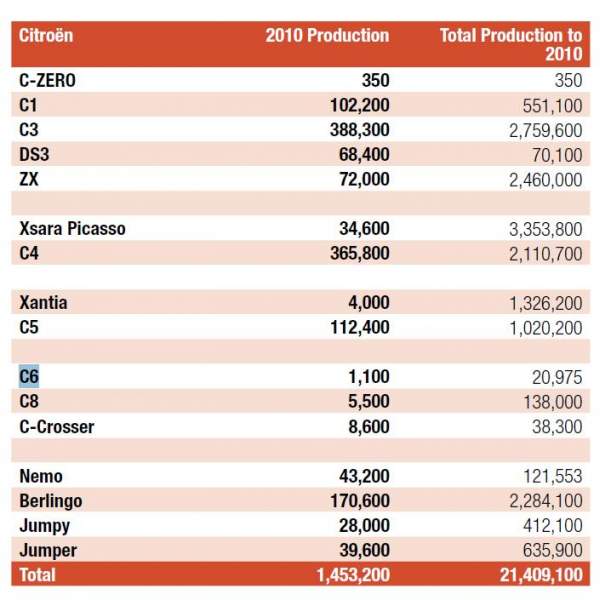 | Citroën | 2010 Production | Total Production to 2010 |
|---|---|---|
| C-ZERO | 350 | 350 |
| C1 | 102,200 | 551,100 |
| C3 | 388,300 | 2,759,600 |
| DS3 | 68,400 | 70,100 |
| ZX | 72,000 | 2,460,000 |
| | | |
| Xsara Picasso | 34,600 | 3,353,800 |
| C4 | 365,800 | 2,110,700 |
| | | |
| Xantia | 4,000 | 1,326,200 |
| C5 | 112,400 | 1,020,200 |
| | | |
| C6 | 1,100 | 20,975 |
| C8 | 5,500 | 138,000 |
| C-Crosser | 8,600 | 38,300 |
| | | |
| Nemo | 43,200 | 121,553 |
| Berlingo | 170,600 | 2,284,100 |
| Jumpy | 28,000 | 412,100 |
| Jumper | 39,600 | 635,900 |
| Total | 1,453,200 | 21,409,100 |